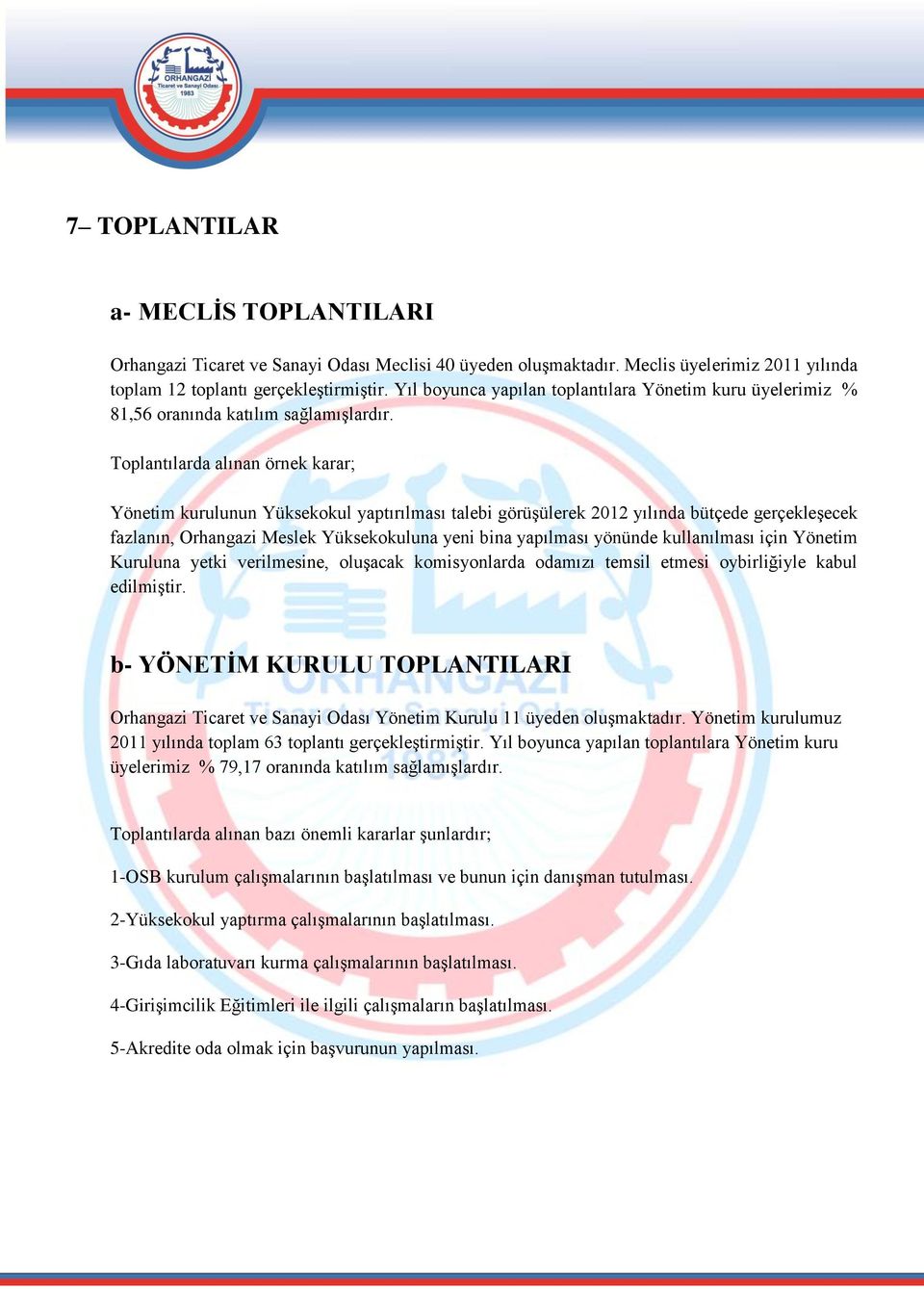 ORHANGAZİ
Ticaret ve Sanayi Odası
1983

7– TOPLANTILAR

a- MECLİS TOPLANTILARI

Orhangazi Ticaret ve Sanayi Odası Meclisi 40 üyeden oluşmaktadır. Meclis üyelerimiz 2011 yılında toplam 12 toplantı gerçekleştirmiştir. Yıl boyunca yapılan toplantılara Yönetim kuru üyelerimiz % 81,56 oranında katılım sağlamışlardır.

Toplantılarda alınan örnek karar;

Yönetim kurulunun Yüksekokul yaptırılması talebi görüşülerek 2012 yılında bütçede gerçekleşecek fazlanın, Orhangazi Meslek Yüksekokuluna yeni bina yapılması yönünde kullanılması için Yönetim Kuruluna yetki verilmesine, oluşacak komisyonlarda odamızı temsil etmesi oybirliğiyle kabul edilmiştir.

b- YÖNETİM KURULU TOPLANTILARI

Orhangazi Ticaret ve Sanayi Odası Yönetim Kurulu 11 üyeden oluşmaktadır. Yönetim kurulumuz 2011 yılında toplam 63 toplantı gerçekleştirmiştir. Yıl boyunca yapılan toplantılara Yönetim kuru üyelerimiz % 79,17 oranında katılım sağlamışlardır.

Toplantılarda alınan bazı önemli kararlar şunlardır;

1-OSB kurulum çalışmalarının başlatılması ve bunun için danışman tutulması.

2-Yüksekokul yaptırma çalışmalarının başlatılması.

3-Gıda laboratuvarı kurma çalışmalarının başlatılması.

4-Girişimcilik Eğitimleri ile ilgili çalışmaların başlatılması.

5-Akredite oda olmak için başvurunun yapılması.